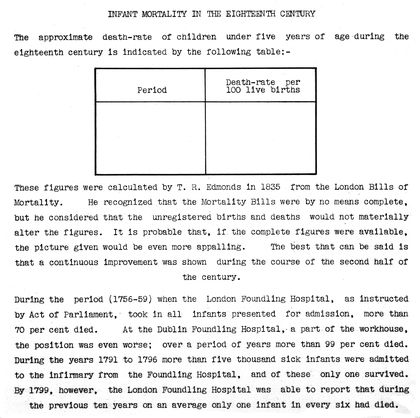 INFANT MORTALITY IN THE EIGHTEENTH CENTURY

The approximate death-rate of children under five years of age during the eighteenth century is indicated by the following table:-

| Period | Death-rate per 100 live births |
|---|---|
| | |

These figures were calculated by T. R. Edmonds in 1835 from the London Bills of Mortality. He recognized that the Mortality Bills were by no means complete, but he considered that the unregistered births and deaths would not materially alter the figures. It is probable that, if the complete figures were available, the picture given would be even more appalling. The best that can be said is that a continuous improvement was shown during the course of the second half of the century.

During the period (1756-59) when the London Foundling Hospital, as instructed by Act of Parliament, took in all infants presented for admission, more than 70 per cent died. At the Dublin Foundling Hospital, a part of the workhouse, the position was even worse; over a period of years more than 99 per cent died. During the years 1791 to 1796 more than five thousand sick infants were admitted to the infirmary from the Foundling Hospital, and of these only one survived. By 1799, however, the London Foundling Hospital was able to report that during the previous ten years on an average only one infant in every six had died.